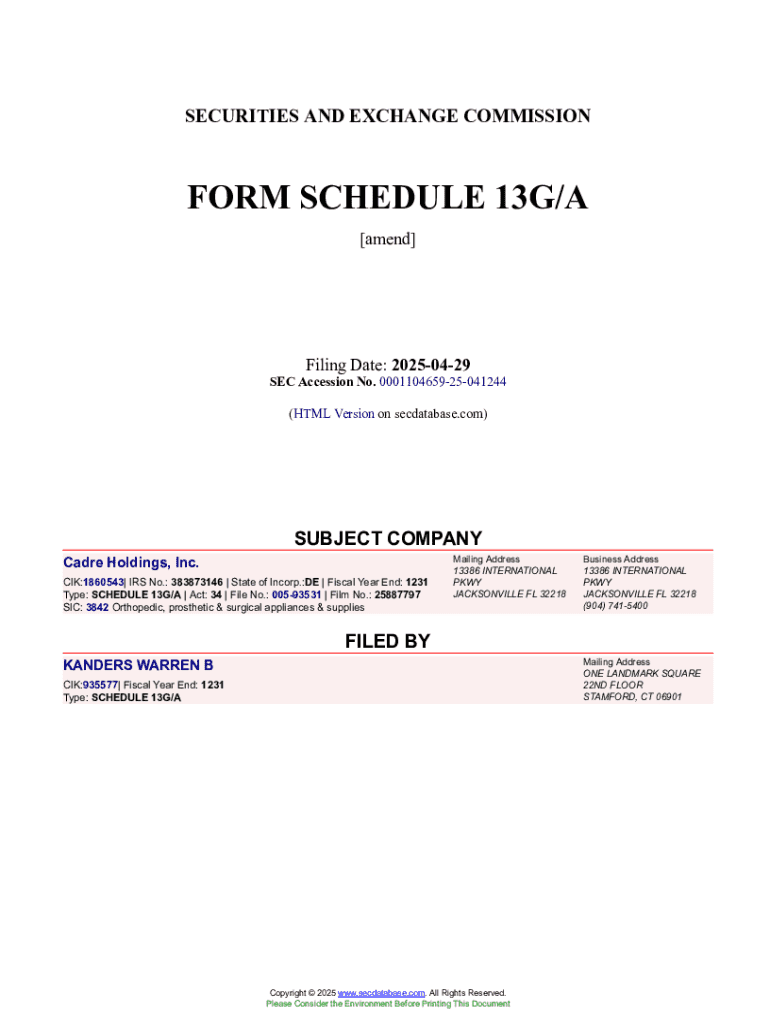 SECURITIES AND EXCHANGE COMMISSION

FORM SCHEDULE 13G/A

[amend]

Filing Date: 2025-04-29
SEC Accession No. 0001104659-25-041244

(HTML Version on secdatabase.com)

SUBJECT COMPANY

Cadre Holdings, Inc.

CIK:1860543| IRS No.: 383873146 | State of Incorp.:DE | Fiscal Year End: 1231
Type: SCHEDULE 13G/A | Act: 34 | File No.: 005-93531 | Film No.: 25887797
SIC: 3842 Orthopedic, prosthetic & surgical appliances & supplies

Mailing Address
13386 INTERNATIONAL PKWY
JACKSONVILLE FL 32218

Business Address
13386 INTERNATIONAL PKWY
JACKSONVILLE FL 32218
(904) 741-5400

FILED BY

KANDERS WARREN B

CIK:935577| Fiscal Year End: 1231
Type: SCHEDULE 13G/A

Mailing Address
ONE LANDMARK SQUARE
22ND FLOOR
STAMFORD, CT 06901

Copyright © 2025 www.secdatabase.com. All Rights Reserved.
Please Consider the Environment Before Printing This Document